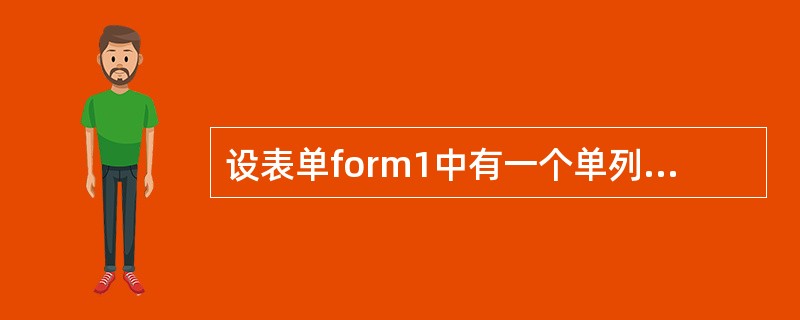 设表单form1中有一个单列...